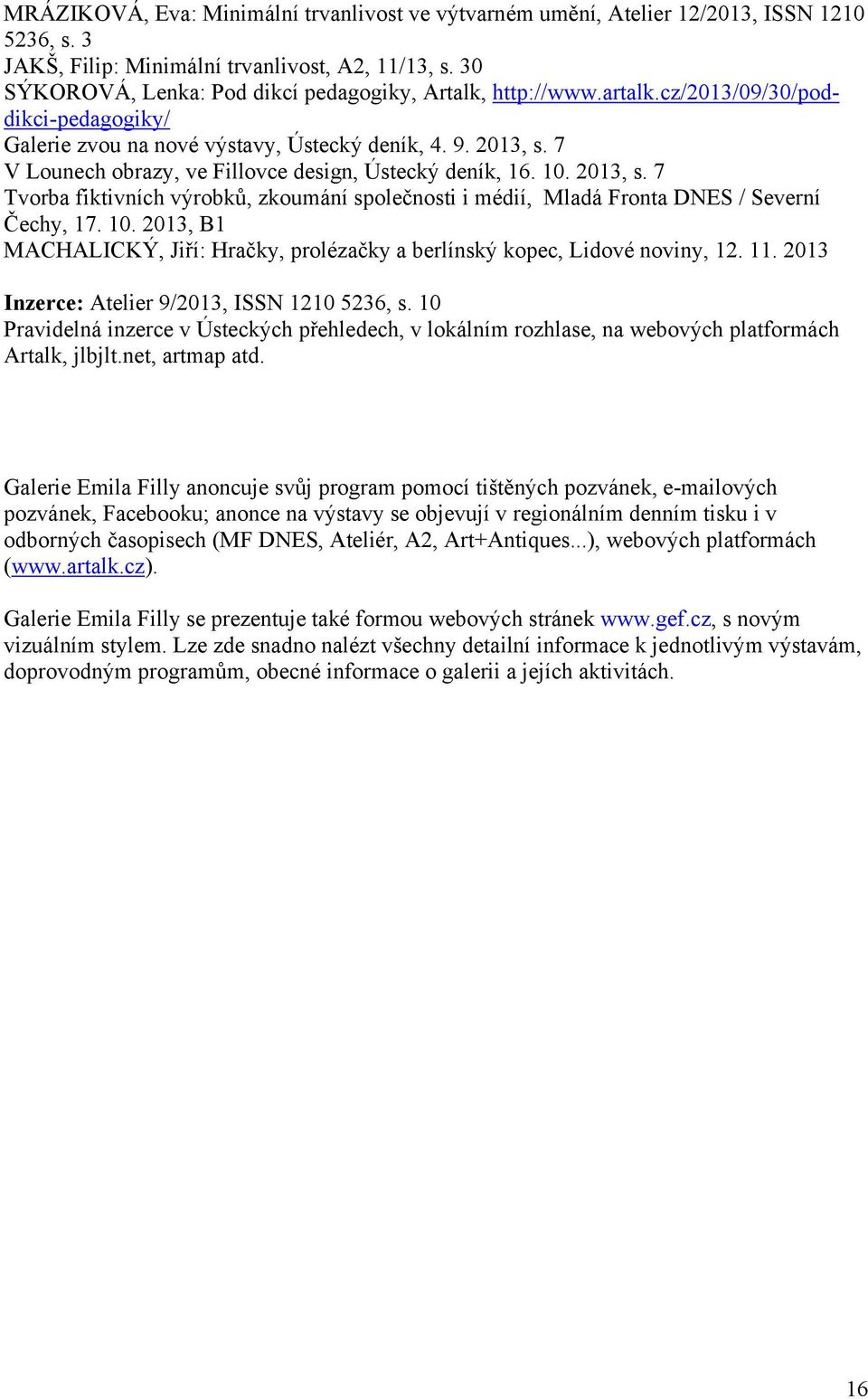 MRÁZIKOVÁ, Eva: Minimální trvanlivost ve výtvarném umění, Atelier 12/2013, ISSN 1210 5236, s. 3
JAKŠ, Filip: Minimální trvanlivost, A2, 11/13, s. 30
SÝKOROVÁ, Lenka: Pod dikcí pedagogiky, Artalk, http://www.artalk.cz/2013/09/30/pod-dikci-pedagogiky/
Galerie zvou na nové výstavy, Ústecký deník, 4. 9. 2013, s. 7
V Lounech obrazy, ve Fillovce design, Ústecký deník, 16. 10. 2013, s. 7
Tvorba fiktivních výrobků, zkoumání společnosti i médií, Mladá Fronta DNES / Severní Čechy, 17. 10. 2013, B1
MACHALICKÝ, Jiří: Hračky, prolézačky a berlínský kopec, Lidové noviny, 12. 11. 2013

Inzerce: Atelier 9/2013, ISSN 1210 5236, s. 10
Pravidelná inzerce v Ústeckých přehledech, v lokálním rozhlase, na webových platformách Artalk, jlbjlt.net, artmap atd.

Galerie Emila Filly anoncuje svůj program pomocí tištěných pozvánek, e-mailových pozvánek, Facebooku; anonce na výstavy se objevují v regionálním denním tisku i v odborných časopisech (MF DNES, Ateliér, A2, Art+Antiques...), webových platformách (www.artalk.cz).

Galerie Emila Filly se prezentuje také formou webových stránek www.gef.cz, s novým vizuálním stylem. Lze zde snadno nalézt všechny detailní informace k jednotlivým výstavám, doprovodným programům, obecné informace o galerii a jejích aktivitách.

16